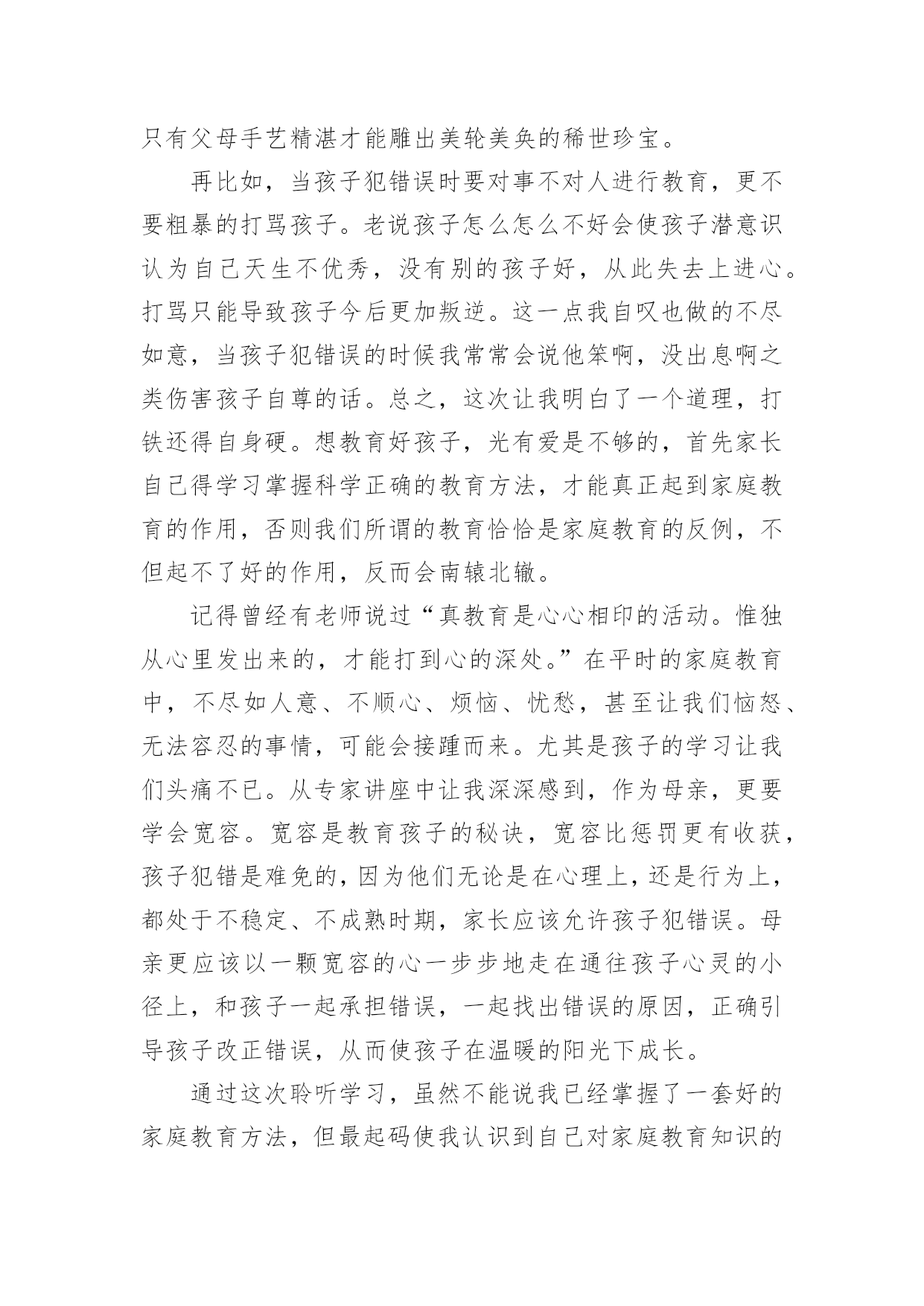 只有父母手艺精湛才能雕出美轮美奂的稀世珍宝。

再比如，当孩子犯错误时要对事不对人进行教育，更不要粗暴的打骂孩子。老说孩子怎么怎么不好会使孩子潜意识认为自己天生不优秀，没有别的孩子好，从此失去上进心。打骂只能导致孩子今后更加叛逆。这一点我自叹也做的不尽如意，当孩子犯错误的时候我常常会说他笨啊，没出息啊之类伤害孩子自尊的话。总之，这次让我明白了一个道理，打铁还得自身硬。想教育好孩子，光有爱是不够的，首先家长自己得学习掌握科学正确的教育方法，才能真正起到家庭教育的作用，否则我们所谓的教育恰恰是家庭教育的反例，不但起不了好的作用，反而会南辕北辙。

记得曾经有老师说过“真教育是心心相印的活动。惟独从心里发出来的，才能打到心的深处。”在平时的家庭教育中，不尽如人意、不顺心、烦恼、忧愁，甚至让我们恼怒、无法容忍的事情，可能会接踵而来。尤其是孩子的学习让我们头痛不已。从专家讲座中让我深深感到，作为母亲，更要学会宽容。宽容是教育孩子的秘诀，宽容比惩罚更有收获，孩子犯错是难免的，因为他们无论是在心理上，还是行为上，都处于不稳定、不成熟时期，家长应该允许孩子犯错误。母亲更应该以一颗宽容的心一步步地走在通往孩子心灵的小径上，和孩子一起承担错误，一起找出错误的原因，正确引导孩子改正错误，从而使孩子在温暖的阳光下成长。

通过这次聆听学习，虽然不能说我已经掌握了一套好的家庭教育方法，但最起码使我认识到自己对家庭教育知识的